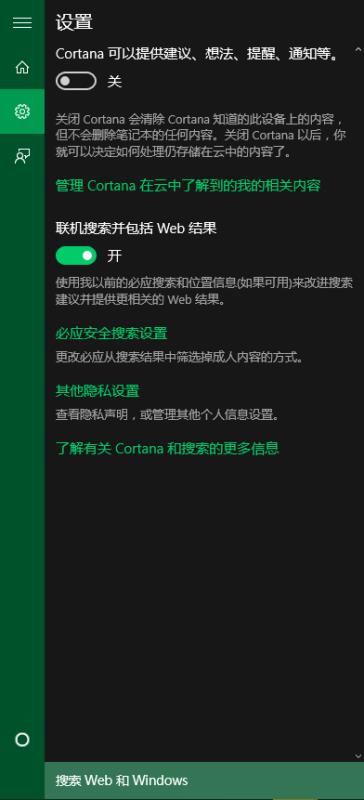 设置

Cortana 可以提供建议、想法、提醒、通知等。

关

关闭 Cortana 会清除 Cortana 知道的此设备上的内容，但不会删除笔记本的任何内容。关闭 Cortana 以后，你就可以决定如何处理仍存储在云中的内容了。

管理 Cortana 在云中了解到的我的相关内容

联机搜索并包括 Web 结果

开

使用我以前的必应搜索和位置信息(如果可用)来改进搜索建议并提供更相关的 Web 结果。

必应安全搜索设置

更改必应从搜索结果中筛选掉成人内容的方式。

其他隐私设置

查看隐私声明，或管理其他个人信息设置。

了解有关 Cortana 和搜索的更多信息

搜索 Web 和 Windows